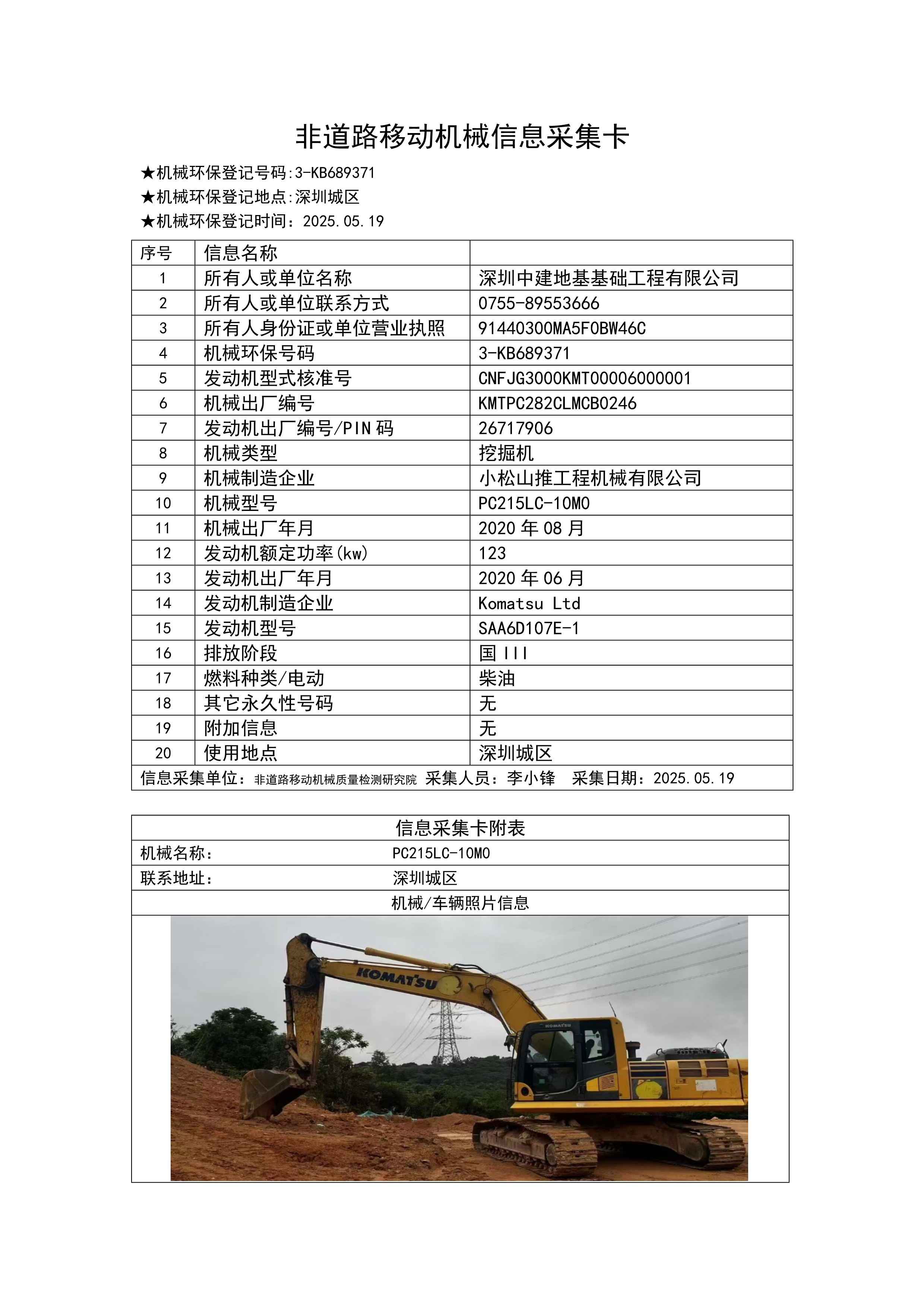 非道路移动机械信息采集卡

★机械环保登记号码:3-KB689371
★机械环保登记地点:深圳城区
★机械环保登记时间：2025.05.19

| 序号 | 信息名称 | |
|---|---|---|
| 1 | 所有人或单位名称 | 深圳中建地基基础工程有限公司 |
| 2 | 所有人或单位联系方式 | 0755-89553666 |
| 3 | 所有人身份证或单位营业执照 | 91440300MA5F0BW46C |
| 4 | 机械环保号码 | 3-KB689371 |
| 5 | 发动机型式核准号 | CNFJG3000KMT00006000001 |
| 6 | 机械出厂编号 | KMTPC282CLMCB0246 |
| 7 | 发动机出厂编号/PIN 码 | 26717906 |
| 8 | 机械类型 | 挖掘机 |
| 9 | 机械制造企业 | 小松山推工程机械有限公司 |
| 10 | 机械型号 | PC215LC-10M0 |
| 11 | 机械出厂年月 | 2020 年 08 月 |
| 12 | 发动机额定功率(kw) | 123 |
| 13 | 发动机出厂年月 | 2020 年 06 月 |
| 14 | 发动机制造企业 | Komatsu Ltd |
| 15 | 发动机型号 | SAA6D107E-1 |
| 16 | 排放阶段 | 国 III |
| 17 | 燃料种类/电动 | 柴油 |
| 18 | 其它永久性号码 | 无 |
| 19 | 附加信息 | 无 |
| 20 | 使用地点 | 深圳城区 |

信息采集单位：非道路移动机械质量检测研究院 采集人员：李小锋 采集日期：2025.05.19

| 信息采集卡附表 | |
|---|---|
| 机械名称： | PC215LC-10M0 |
| 联系地址： | 深圳城区 |
| 机械/车辆照片信息 | |

KOMATSU
KOMATSU